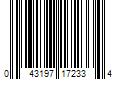 0 43197 17233 4